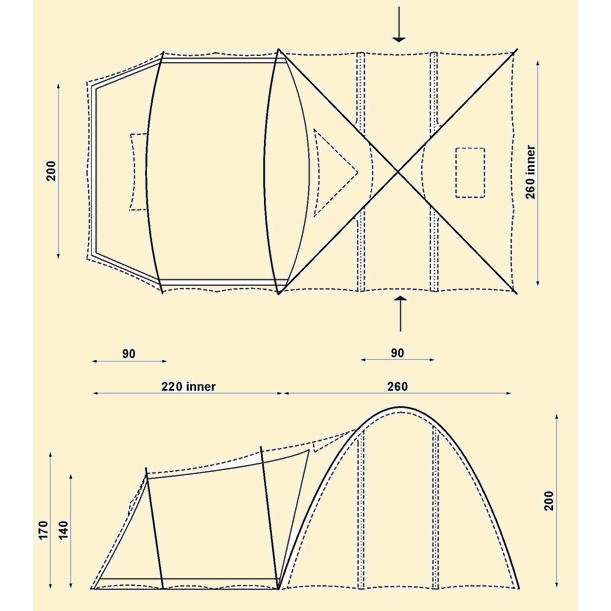 200

260 inner

90

90

220 inner

260

170

140

200